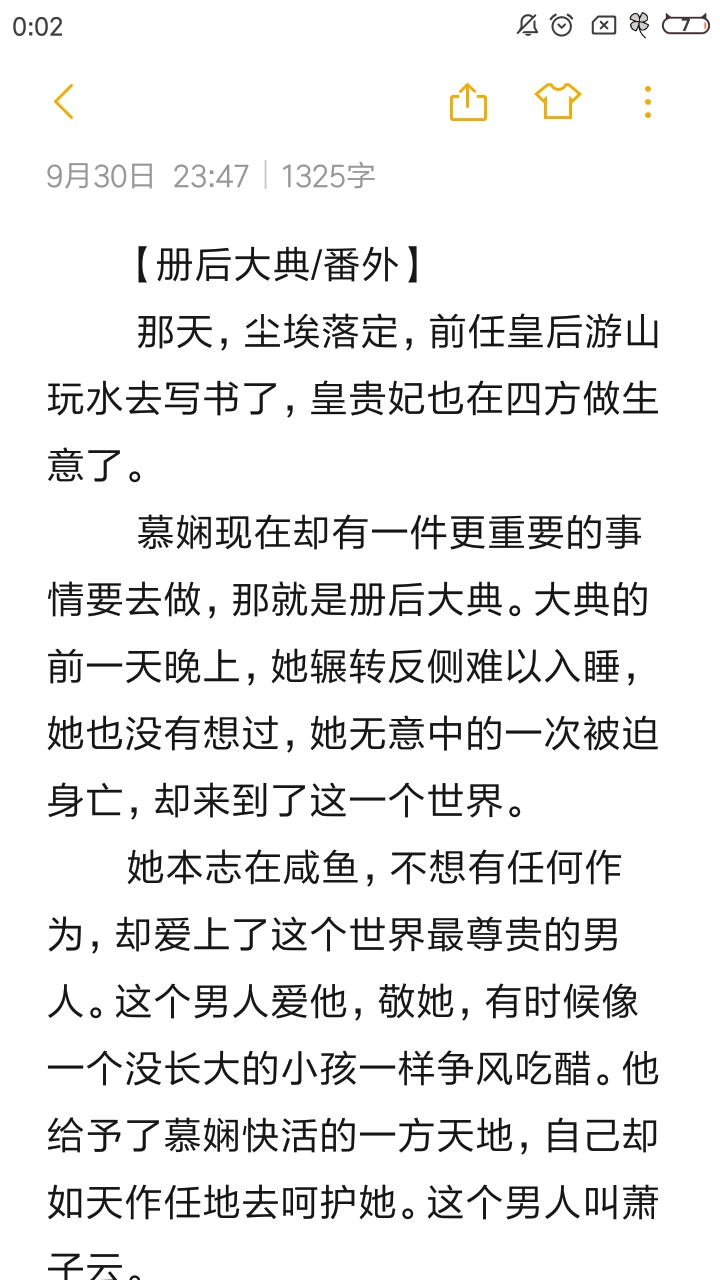 0:02

7

9月30日 23:47 | 1325字

【册后大典/番外】

那天，尘埃落定，前任皇后游山玩水去写书了，皇贵妃也在四方做生意了。

慕娴现在却有一件更重要的事情要去做，那就是册后大典。大典的前一天晚上，她辗转反侧难以入睡，她也没有想过，她无意中的一次被迫身亡，却来到了这一个世界。

她本志在咸鱼，不想有任何作为，却爱上了这个世界最尊贵的男人。这个男人爱他，敬她，有时候像一个没长大的小孩一样争风吃醋。他给予了慕娴快活的一方天地，自己却如天作任地去呵护她。这个男人叫萧子云。